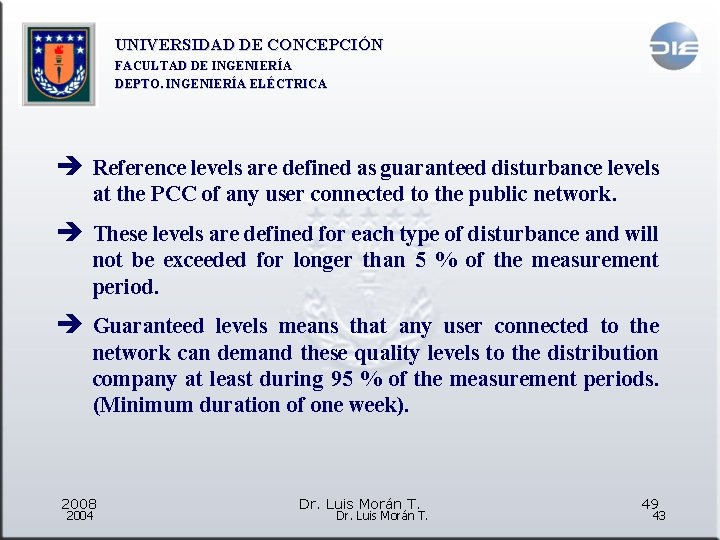 UNIVERSIDAD DE CONCEPCIÓN
FACULTAD DE INGENIERÍA
DEPTO. INGENIERÍA ELÉCTRICA

DIE

➔ Reference levels are defined as guaranteed disturbance levels at the PCC of any user connected to the public network.

➔ These levels are defined for each type of disturbance and will not be exceeded for longer than 5 % of the measurement period.

➔ Guaranteed levels means that any user connected to the network can demand these quality levels to the distribution company at least during 95 % of the measurement periods. (Minimum duration of one week).

2008
2004

Dr. Luis Morán T.
Dr. Luis Morán T.

49
43